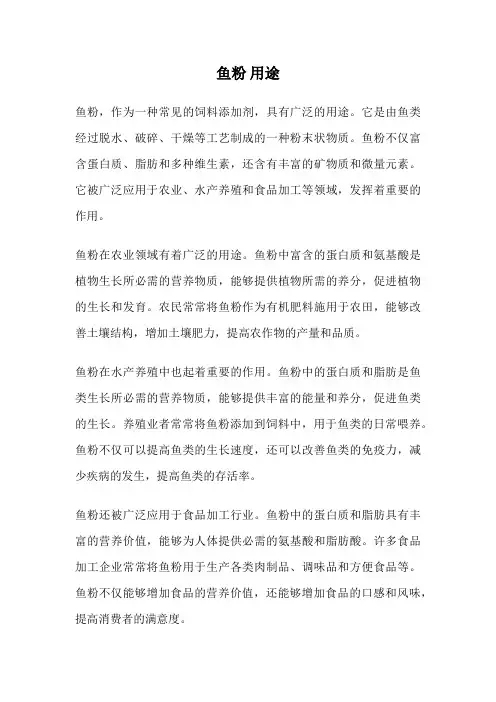 鱼粉 用途

鱼粉，作为一种常见的饲料添加剂，具有广泛的用途。它是由鱼类经过脱水、破碎、干燥等工艺制成的一种粉末状物质。鱼粉不仅富含蛋白质、脂肪和多种维生素，还含有丰富的矿物质和微量元素。它被广泛应用于农业、水产养殖和食品加工等领域，发挥着重要的作用。

鱼粉在农业领域有着广泛的用途。鱼粉中富含的蛋白质和氨基酸是植物生长所必需的营养物质，能够提供植物所需的养分，促进植物的生长和发育。农民常常将鱼粉作为有机肥料施用于农田，能够改善土壤结构，增加土壤肥力，提高农作物的产量和品质。

鱼粉在水产养殖中也起着重要的作用。鱼粉中的蛋白质和脂肪是鱼类生长所必需的营养物质，能够提供丰富的能量和养分，促进鱼类的生长。养殖业者常常将鱼粉添加到饲料中，用于鱼类的日常喂养。鱼粉不仅可以提高鱼类的生长速度，还可以改善鱼类的免疫力，减少疾病的发生，提高鱼类的存活率。

鱼粉还被广泛应用于食品加工行业。鱼粉中的蛋白质和脂肪具有丰富的营养价值，能够为人体提供必需的氨基酸和脂肪酸。许多食品加工企业常常将鱼粉用于生产各类肉制品、调味品和方便食品等。鱼粉不仅能够增加食品的营养价值，还能够增加食品的口感和风味，提高消费者的满意度。